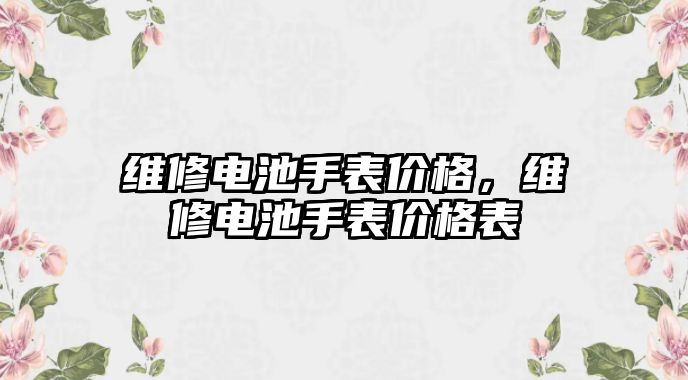 维修电池手表价格，维修电池手表价格表